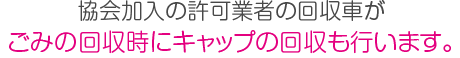 協会加入の許可業者の回収車が
ごみの回収時にキャップの回収も行います。